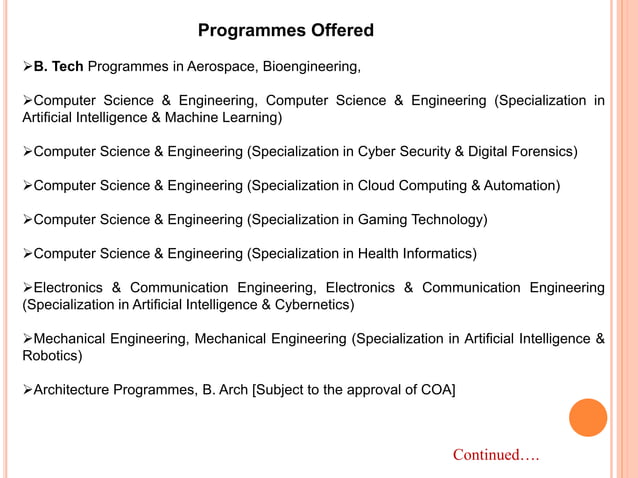 Programmes Offered

➢B. Tech Programmes in Aerospace, Bioengineering,

➢Computer Science & Engineering, Computer Science & Engineering (Specialization in Artificial Intelligence & Machine Learning)

➢Computer Science & Engineering (Specialization in Cyber Security & Digital Forensics)

➢Computer Science & Engineering (Specialization in Cloud Computing & Automation)

➢Computer Science & Engineering (Specialization in Gaming Technology)

➢Computer Science & Engineering (Specialization in Health Informatics)

➢Electronics & Communication Engineering, Electronics & Communication Engineering (Specialization in Artificial Intelligence & Cybernetics)

➢Mechanical Engineering, Mechanical Engineering (Specialization in Artificial Intelligence & Robotics)

➢Architecture Programmes, B. Arch [Subject to the approval of COA]

Continued….